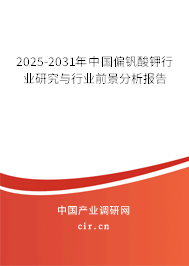 2025-2031年中国偏钒酸钾行业研究与行业前景分析报告

中国产业调研网

cir.cn